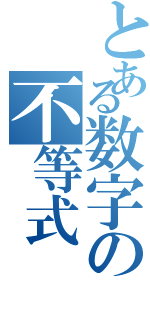 とある数字の不等式